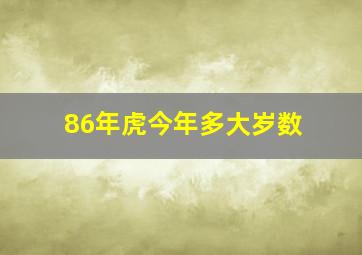 86年虎今年多大岁数